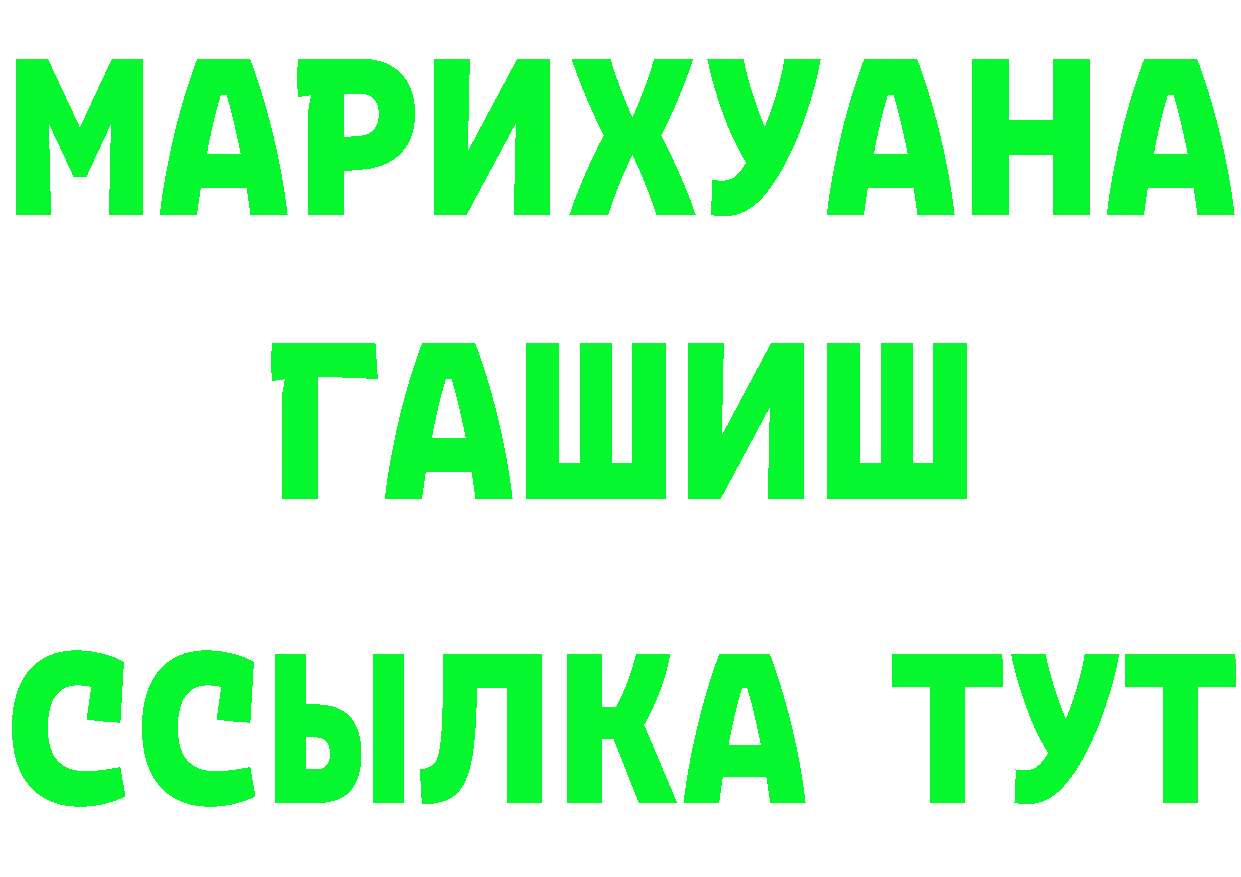 МАРИХУАНА
ГАШИШ
ССЫЛКА ТУТ